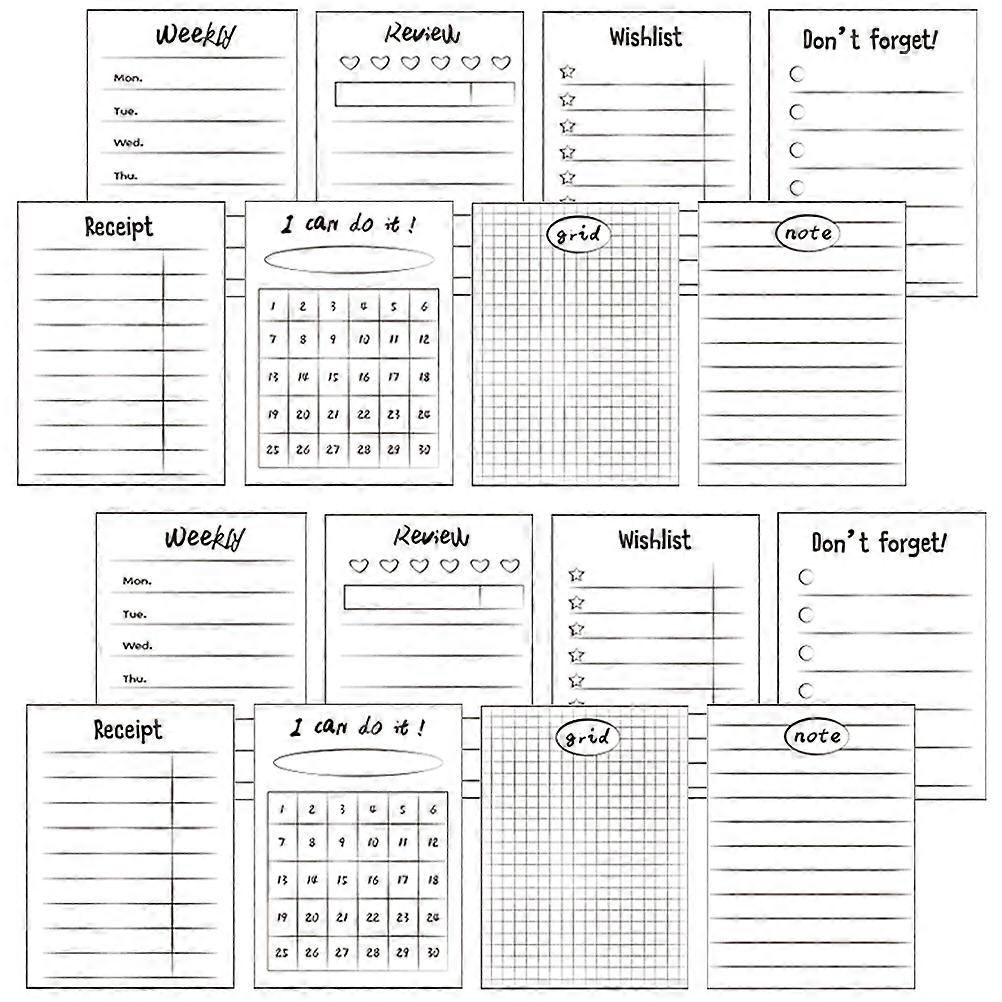 Weekly

Mon.

Tue.

Wed.

Thu.

Review

Wishlist

Don't forget!

Receipt

I can do it !

| 1 | 2 | 3 | 4 | 5 | 6 |
|---|---|---|---|---|---|
| 7 | 8 | 9 | 10 | 11 | 12 |
| 13 | 14 | 15 | 16 | 17 | 18 |
| 19 | 20 | 21 | 22 | 23 | 24 |
| 25 | 26 | 27 | 28 | 29 | 30 |

grid

note

Weekly

Mon.

Tue.

Wed.

Thu.

Review

Wishlist

Don't forget!

Receipt

I can do it !

| 1 | 2 | 3 | 4 | 5 | 6 |
|---|---|---|---|---|---|
| 7 | 8 | 9 | 10 | 11 | 12 |
| 13 | 14 | 15 | 16 | 17 | 18 |
| 19 | 20 | 21 | 22 | 23 | 24 |
| 25 | 26 | 27 | 28 | 29 | 30 |

grid

note